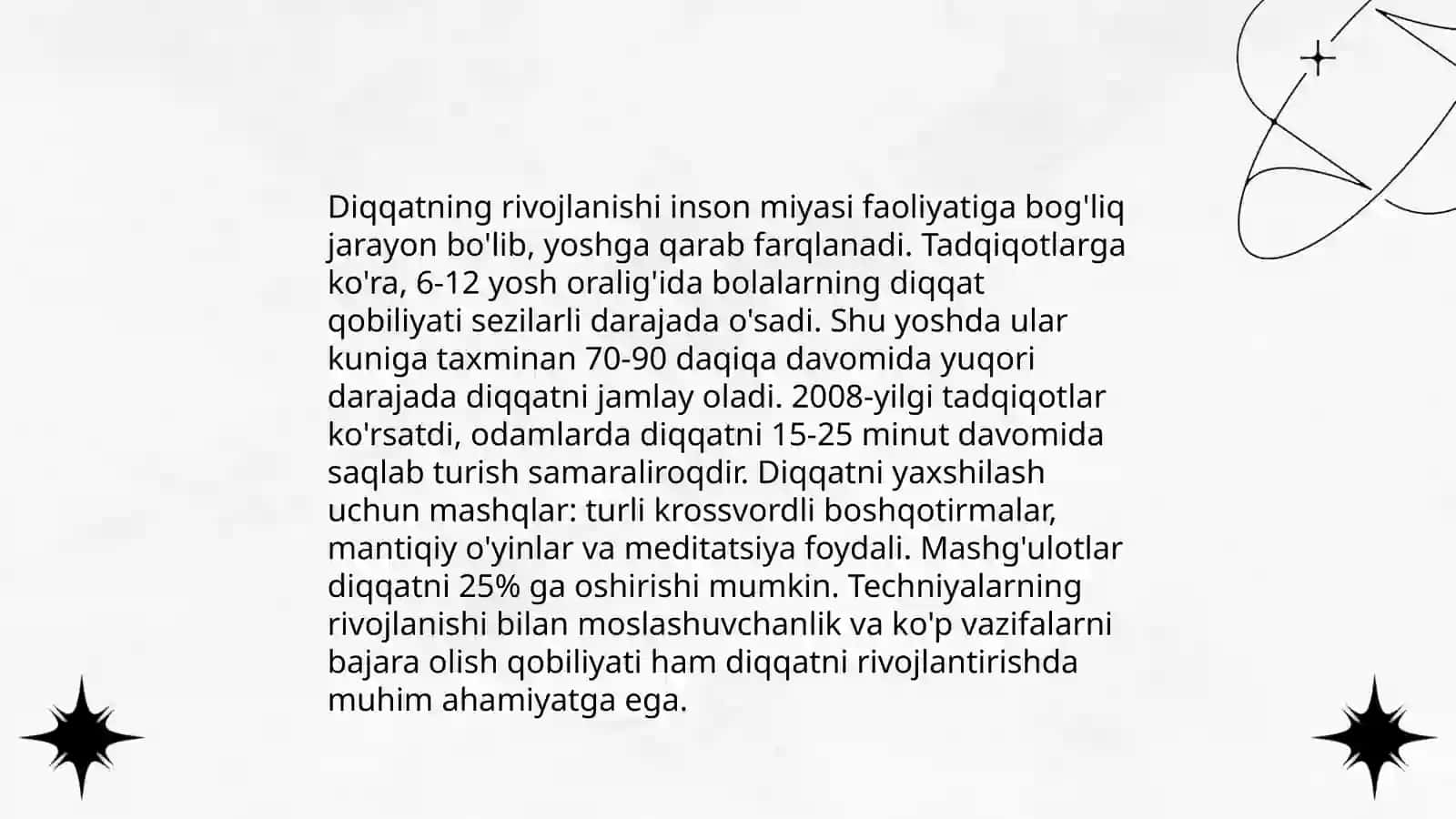 Diqqatning rivojlanishi inson miyasi faoliyatiga bog'liq jarayon bo'lib, yoshga qarab farqlanadi. Tadqiqotlarga ko'ra, 6-12 yosh oralig'ida bolalarning diqqat qobiliyati sezilarli darajada o'sadi. Shu yoshda ular kuniga taxminan 70-90 daqiqa davomida yuqori darajada diqqatni jamlay oladi. 2008-yilgi tadqiqotlar ko'rsatdi, odamlarda diqqatni 15-25 minut davomida saqlab turish samaraliroqdir. Diqqatni yaxshilash uchun mashqlar: turli krossvordli boshqotirmalar, mantiqiy o'yinlar va meditatsiya foydali. Mashg'ulotlar diqqatni 25% ga oshirishi mumkin. Techniyalarning rivojlanishi bilan moslashuvchanlik va ko'p vazifalarni bajara olish qobiliyati ham diqqatni rivojlantirishda muhim ahamiyatga ega.